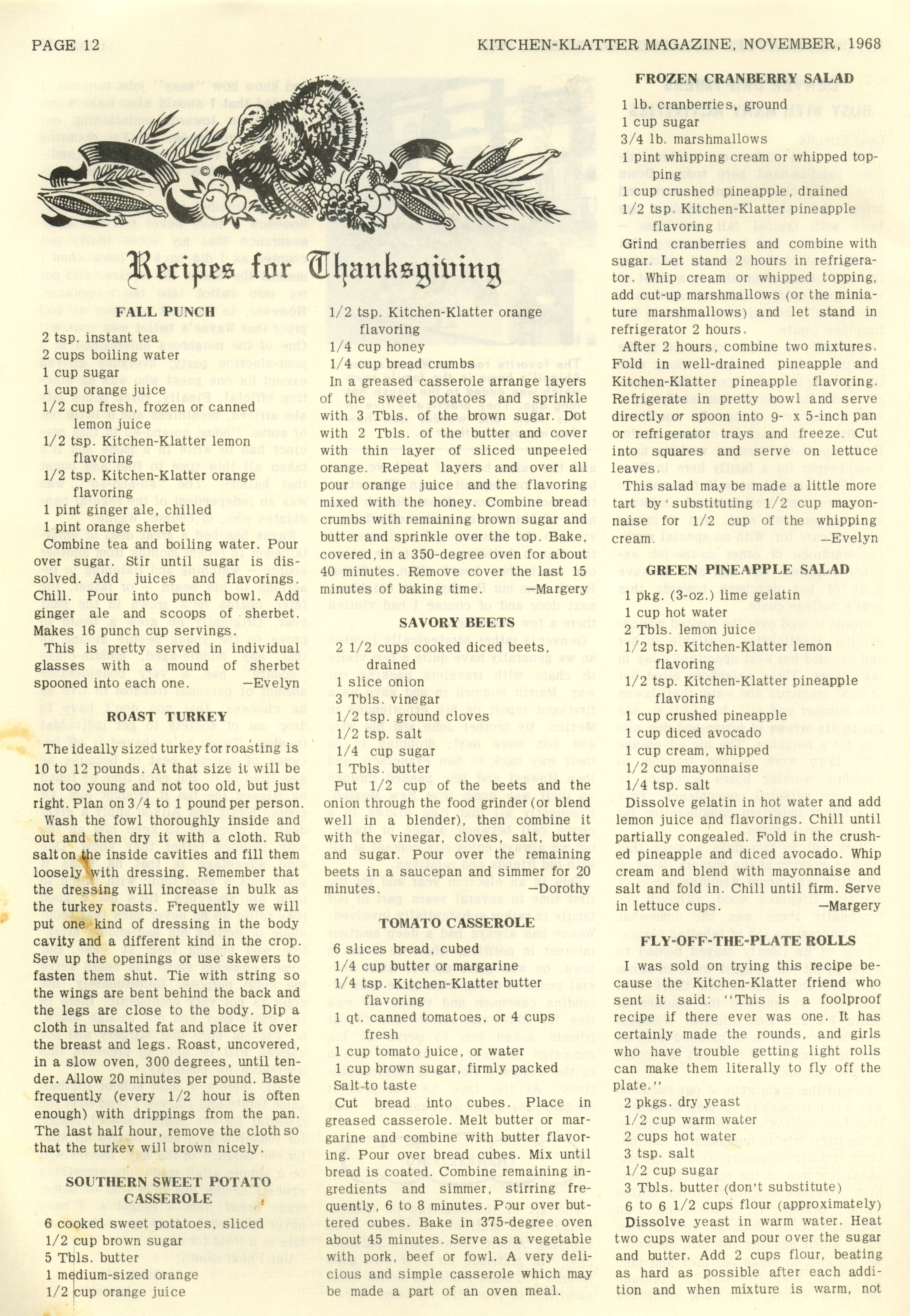 PAGE 12

KITCHEN-KLATTER MAGAZINE, NOVEMBER, 1968

Recipes for Thanksgiving

FALL PUNCH

2 tsp. instant tea
2 cups boiling water
1 cup sugar
1 cup orange juice
1/2 cup fresh, frozen or canned lemon juice
1/2 tsp. Kitchen-Klatter lemon flavoring
1/2 tsp. Kitchen-Klatter orange flavoring
1 pint ginger ale, chilled
1 pint orange sherbet

Combine tea and boiling water. Pour over sugar. Stir until sugar is dissolved. Add juices and flavorings. Chill. Pour into punch bowl. Add ginger ale and scoops of sherbet. Makes 16 punch cup servings.

This is pretty served in individual glasses with a mound of sherbet spooned into each one. —Evelyn

ROAST TURKEY

The ideally sized turkey for roasting is 10 to 12 pounds. At that size it will be not too young and not too old, but just right. Plan on 3/4 to 1 pound per person. Wash the fowl thoroughly inside and out and then dry it with a cloth. Rub salt on the inside cavities and fill them loosely with dressing. Remember that the dressing will increase in bulk as the turkey roasts. Frequently we will put one kind of dressing in the body cavity and a different kind in the crop. Sew up the openings or use skewers to fasten them shut. Tie with string so the wings are bent behind the back and the legs are close to the body. Dip a cloth in unsalted fat and place it over the breast and legs. Roast, uncovered, in a slow oven, 300 degrees, until tender. Allow 20 minutes per pound. Baste frequently (every 1/2 hour is often enough) with drippings from the pan. The last half hour, remove the cloth so that the turkey will brown nicely.

SOUTHERN SWEET POTATO CASSEROLE

6 cooked sweet potatoes, sliced
1/2 cup brown sugar
5 Tbls. butter
1 medium-sized orange
1/2 cup orange juice
1/2 tsp. Kitchen-Klatter orange flavoring
1/4 cup honey
1/4 cup bread crumbs

In a greased casserole arrange layers of the sweet potatoes and sprinkle with 3 Tbls. of the brown sugar. Dot with 2 Tbls. of the butter and cover with thin layer of sliced unpeeled orange. Repeat layers and over all pour orange juice and the flavoring mixed with the honey. Combine bread crumbs with remaining brown sugar and butter and sprinkle over the top. Bake, covered, in a 350-degree oven for about 40 minutes. Remove cover the last 15 minutes of baking time. —Margery

SAVORY BEETS

2 1/2 cups cooked diced beets, drained
1 slice onion
3 Tbls. vinegar
1/2 tsp. ground cloves
1/2 tsp. salt
1/4 cup sugar
1 Tbls. butter

Put 1/2 cup of the beets and the onion through the food grinder (or blend well in a blender), then combine it with the vinegar, cloves, salt, butter and sugar. Pour over the remaining beets in a saucepan and simmer for 20 minutes. —Dorothy

TOMATO CASSEROLE

6 slices bread, cubed
1/4 cup butter or margarine
1/4 tsp. Kitchen-Klatter butter flavoring
1 qt. canned tomatoes, or 4 cups fresh
1 cup tomato juice, or water
1 cup brown sugar, firmly packed
Salt to taste

Cut bread into cubes. Place in greased casserole. Melt butter or margarine and combine with butter flavoring. Pour over bread cubes. Mix until bread is coated. Combine remaining ingredients and simmer, stirring frequently, 6 to 8 minutes. Pour over buttered cubes. Bake in 375-degree oven about 45 minutes. Serve as a vegetable with pork, beef or fowl. A very delicious and simple casserole which may be made a part of an oven meal.

FROZEN CRANBERRY SALAD

1 lb. cranberries, ground
1 cup sugar
3/4 lb. marshmallows
1 pint whipping cream or whipped topping
1 cup crushed pineapple, drained
1/2 tsp. Kitchen-Klatter pineapple flavoring

Grind cranberries and combine with sugar. Let stand 2 hours in refrigerator. Whip cream or whipped topping, add cut-up marshmallows (or the miniature marshmallows) and let stand in refrigerator 2 hours.

After 2 hours, combine two mixtures. Fold in well-drained pineapple and Kitchen-Klatter pineapple flavoring. Refrigerate in pretty bowl and serve directly or spoon into 9- x 5-inch pan or refrigerator trays and freeze. Cut into squares and serve on lettuce leaves.

This salad may be made a little more tart by substituting 1/2 cup mayonnaise for 1/2 cup of the whipping cream. —Evelyn

GREEN PINEAPPLE SALAD

1 pkg. (3-oz.) lime gelatin
1 cup hot water
2 Tbls. lemon juice
1/2 tsp. Kitchen-Klatter lemon flavoring
1/2 tsp. Kitchen-Klatter pineapple flavoring
1 cup crushed pineapple
1 cup diced avocado
1 cup cream, whipped
1/2 cup mayonnaise
1/4 tsp. salt

Dissolve gelatin in hot water and add lemon juice and flavorings. Chill until partially congealed. Fold in the crushed pineapple and diced avocado. Whip cream and blend with mayonnaise and salt and fold in. Chill until firm. Serve in lettuce cups. —Margery

FLY-OFF-THE-PLATE ROLLS

I was sold on trying this recipe because the Kitchen-Klatter friend who sent it said: "This is a foolproof recipe if there ever was one. It has certainly made the rounds, and girls who have trouble getting light rolls can make them literally to fly off the plate."

2 pkgs. dry yeast
1/2 cup warm water
2 cups hot water
3 tsp. salt
1/2 cup sugar
3 Tbls. butter (don't substitute)
6 to 6 1/2 cups flour (approximately)

Dissolve yeast in warm water. Heat two cups water and pour over the sugar and butter. Add 2 cups flour, beating as hard as possible after each addition and when mixture is warm, not